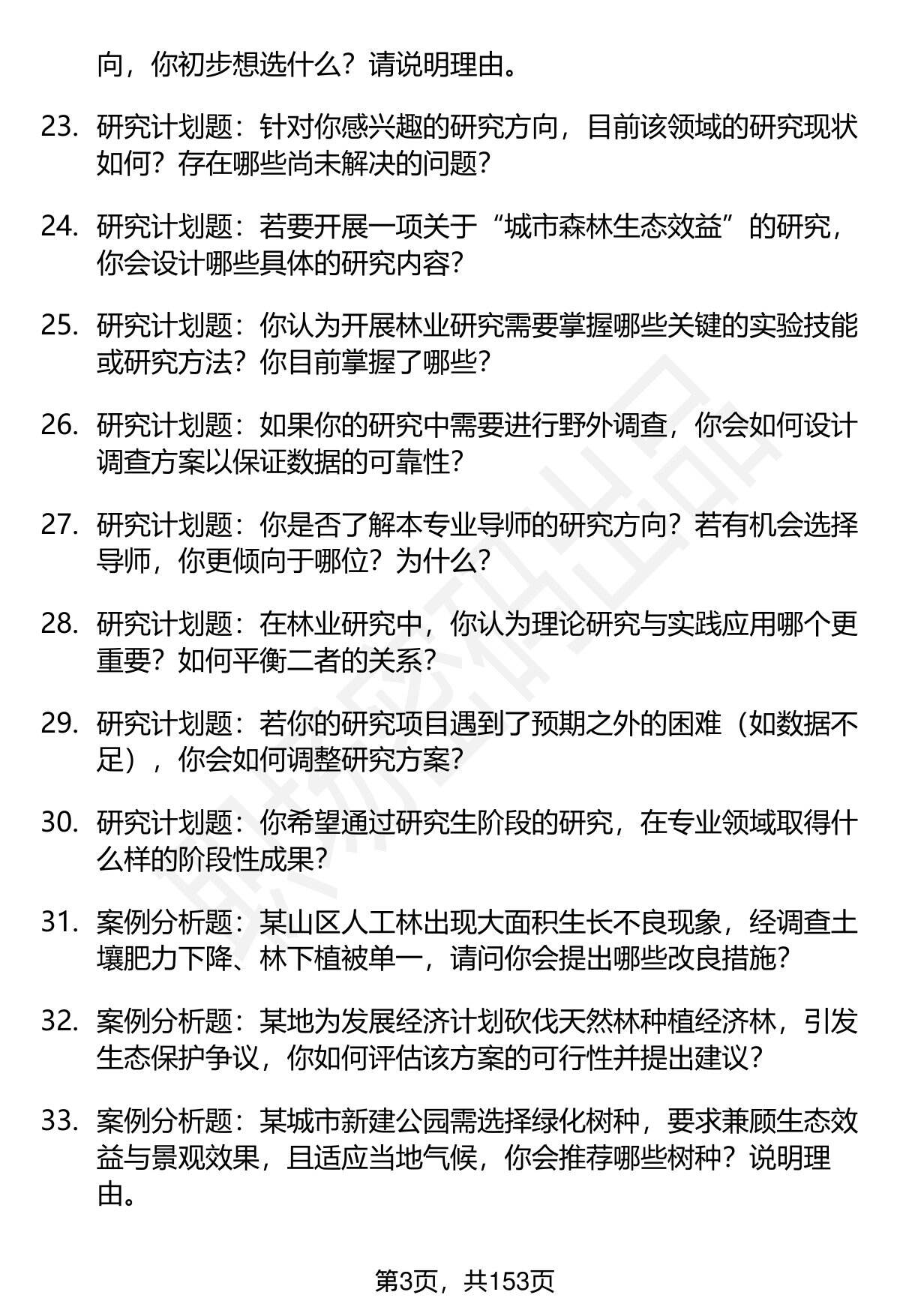 向，你初步想选什么？请说明理由。

23. 研究计划题：针对你感兴趣的研究方向，目前该领域的研究现状如何？存在哪些尚未解决的问题？

24. 研究计划题：若要开展一项关于“城市森林生态效益”的研究，你会设计哪些具体的研究内容？

25. 研究计划题：你认为开展林业研究需要掌握哪些关键的实验技能或研究方法？你目前掌握了哪些？

26. 研究计划题：如果你的研究中需要进行野外调查，你会如何设计调查方案以保证数据的可靠性？

27. 研究计划题：你是否了解本专业导师的研究方向？若有机会选择导师，你更倾向于哪位？为什么？

28. 研究计划题：在林业研究中，你认为理论研究与实践应用哪个更重要？如何平衡二者的关系？

29. 研究计划题：若你的研究项目遇到了预期之外的困难（如数据不足），你会如何调整研究方案？

30. 研究计划题：你希望通过研究生阶段的研究，在专业领域取得什么样的阶段性成果？

31. 案例分析题：某山区人工林出现大面积生长不良现象，经调查土壤肥力下降、林下植被单一，请问你会提出哪些改良措施？

32. 案例分析题：某地为发展经济计划砍伐天然林种植经济林，引发生态保护争议，你如何评估该方案的可行性并提出建议？

33. 案例分析题：某城市新建公园需选择绿化树种，要求兼顾生态效益与景观效果，且适应当地气候，你会推荐哪些树种？说明理由。

第3页，共153页